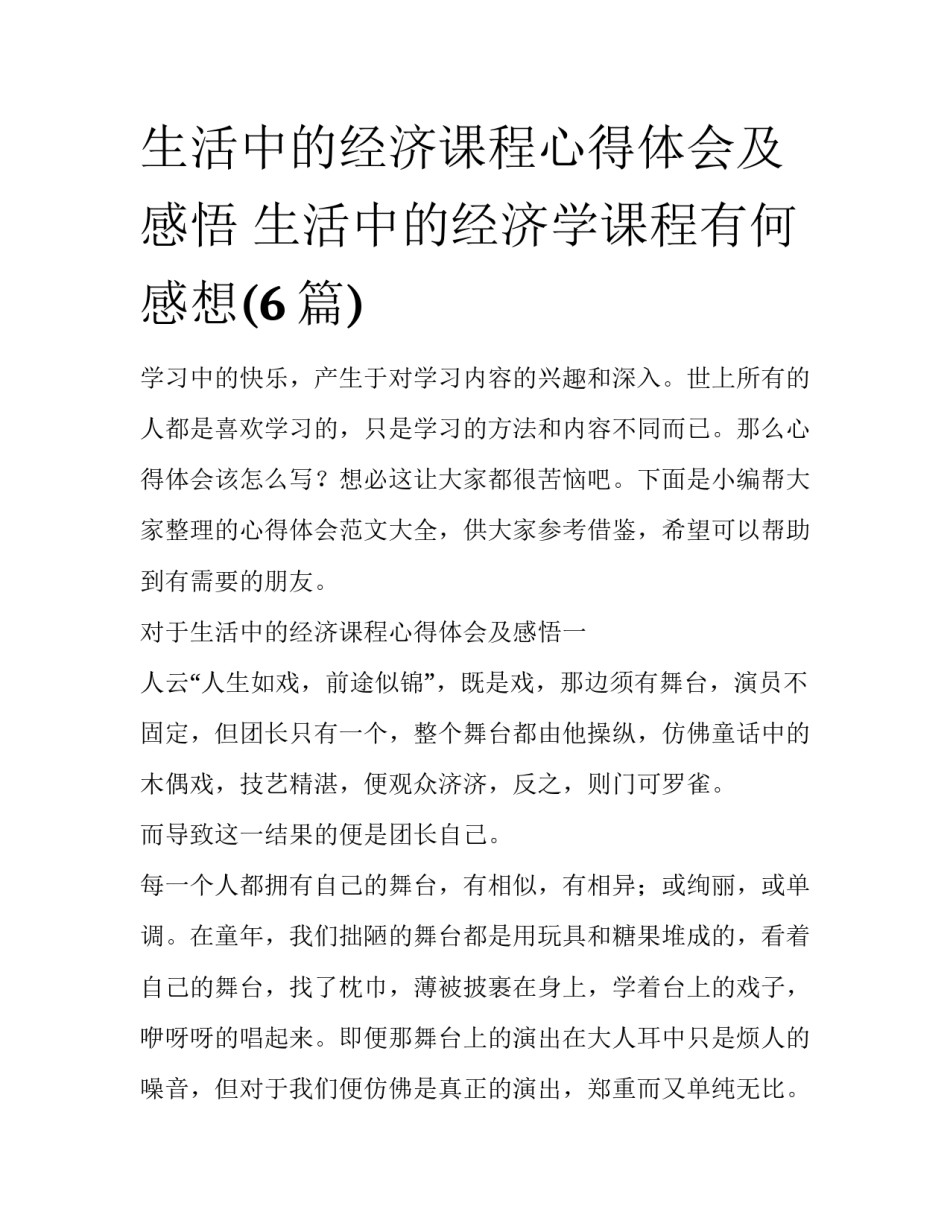 生活中的经济课程心得体会及感悟 生活中的经济学课程有何感想(6 篇)

学习中的快乐，产生于对学习内容的兴趣和深入。世上所有的人都是喜欢学习的，只是学习的方法和内容不同而已。那么心得体会该怎么写？想必这让大家都很苦恼吧。下面是小编帮大家整理的心得体会范文大全，供大家参考借鉴，希望可以帮助到有需要的朋友。

对于生活中的经济课程心得体会及感悟一

人云“人生如戏，前途似锦”，既是戏，那边须有舞台，演员不固定，但团长只有一个，整个舞台都由他操纵，仿佛童话中的木偶戏，技艺精湛，便观众济济，反之，则门可罗雀。

而导致这一结果的便是团长自己。

每一个人都拥有自己的舞台，有相似，有相异；或绚丽，或单调。在童年，我们拙陋的舞台都是用玩具和糖果堆成的，看着自己的舞台，找了枕巾，薄被披裹在身上，学着台上的戏子，咿呀呀的唱起来。即便那舞台上的演出在大人耳中只是烦人的噪音，但对于我们便仿佛是真正的演出，郑重而又单纯无比。